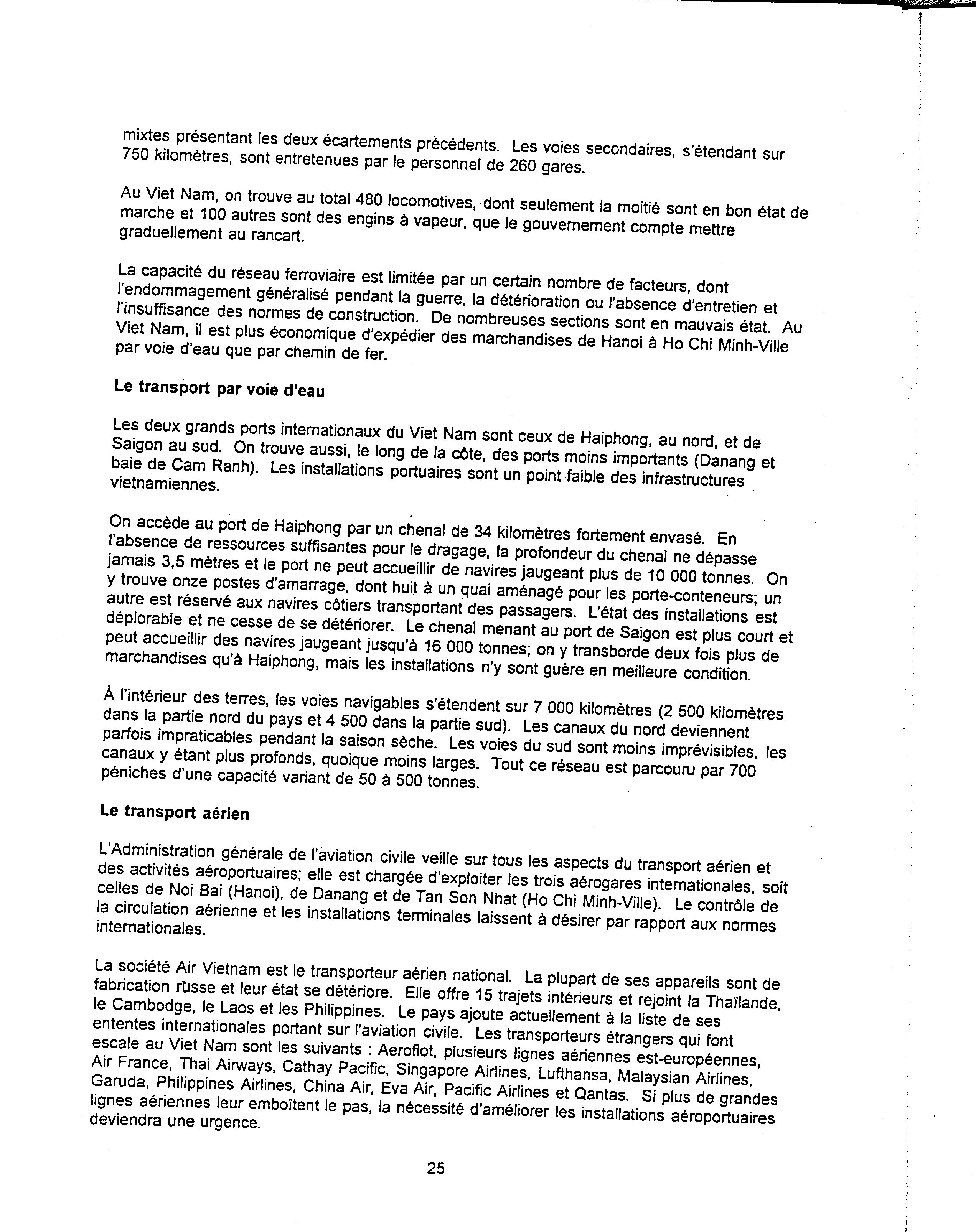 mixtes présentant les deux écartements précédents. Les voies secondaires, s'étendant sur 750 kilomètres, sont entretenues par le personnel de 260 gares.

Au Viet Nam, on trouve au total 480 locomotives, dont seulement la moitié sont en bon état de marche et 100 autres sont des engins à vapeur, que le gouvernement compte mettre graduellement au rancart.

La capacité du réseau ferroviaire est limitée par un certain nombre de facteurs, dont l'endommagement généralisé pendant la guerre, la détérioration ou l'absence d'entretien et l'insuffisance des normes de construction. De nombreuses sections sont en mauvais état. Au Viet Nam, il est plus économique d'expédier des marchandises de Hanoi à Ho Chi Minh-Ville par voie d'eau que par chemin de fer.

Le transport par voie d'eau

Les deux grands ports internationaux du Viet Nam sont ceux de Haiphong, au nord, et de Saigon au sud. On trouve aussi, le long de la côte, des ports moins importants (Danang et baie de Cam Ranh). Les installations portuaires sont un point faible des infrastructures vietnamiennes.

On accède au port de Haiphong par un chenal de 34 kilomètres fortement envasé. En l'absence de ressources suffisantes pour le dragage, la profondeur du chenal ne dépasse jamais 3,5 mètres et le port ne peut accueillir de navires jaugeant plus de 10 000 tonnes. On y trouve onze postes d'amarrage, dont huit à un quai aménagé pour les porte-conteneurs; un autre est réservé aux navires côtiers transportant des passagers. L'état des installations est déplorable et ne cesse de se détériorer. Le chenal menant au port de Saigon est plus court et peut accueillir des navires jaugeant jusqu'à 16 000 tonnes; on y transborde deux fois plus de marchandises qu'à Haiphong, mais les installations n'y sont guère en meilleure condition.

À l'intérieur des terres, les voies navigables s'étendent sur 7 000 kilomètres (2 500 kilomètres dans la partie nord du pays et 4 500 dans la partie sud). Les canaux du nord deviennent parfois impraticables pendant la saison sèche. Les voies du sud sont moins imprévisibles, les canaux y étant plus profonds, quoique moins larges. Tout ce réseau est parcouru par 700 péniches d'une capacité variant de 50 à 500 tonnes.

Le transport aérien

L'Administration générale de l'aviation civile veille sur tous les aspects du transport aérien et des activités aéroportuaires; elle est chargée d'exploiter les trois aérogares internationales, soit celles de Noi Bai (Hanoi), de Danang et de Tan Son Nhat (Ho Chi Minh-Ville). Le contrôle de la circulation aérienne et les installations terminales laissent à désirer par rapport aux normes internationales.

La société Air Vietnam est le transporteur aérien national. La plupart de ses appareils sont de fabrication russe et leur état se détériore. Elle offre 15 trajets intérieurs et rejoint la Thaïlande, le Cambodge, le Laos et les Philippines. Le pays ajoute actuellement à la liste de ses ententes internationales portant sur l'aviation civile. Les transporteurs étrangers qui font escale au Viet Nam sont les suivants : Aeroflot, plusieurs lignes aériennes est-européennes, Air France, Thai Airways, Cathay Pacific, Singapore Airlines, Lufthansa, Malaysian Airlines, Garuda, Philippines Airlines, China Air, Eva Air, Pacific Airlines et Qantas. Si plus de grandes lignes aériennes leur emboîtent le pas, la nécessité d'améliorer les installations aéroportuaires deviendra une urgence.

25